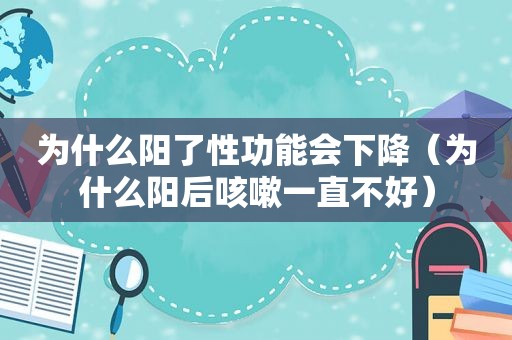 为什么阳了性功能会下降（为什么阳后咳嗽一直不好）